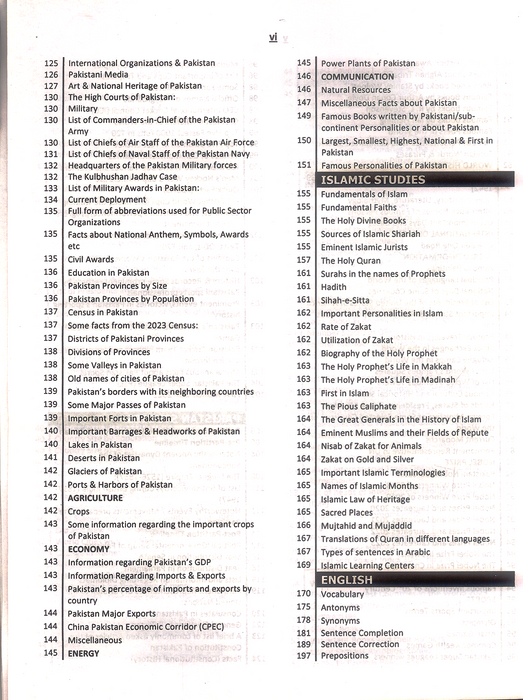 vi

125 International Organizations & Pakistan
126 Pakistani Media
127 Art & National Heritage of Pakistan
130 The High Courts of Pakistan:
130 Military
130 List of Commanders-in-Chief of the Pakistan Army
130 List of Chiefs of Air Staff of the Pakistan Air Force
131 List of Chiefs of Naval Staff of the Pakistan Navy
132 Headquarters of the Pakistan Military forces
132 The Kulbhushan Jadhav Case
133 List of Military Awards in Pakistan:
134 Current Deployment
135 Full form of abbreviations used for Public Sector Organizations
135 Facts about National Anthem, Symbols, Awards etc
135 Civil Awards
136 Education in Pakistan
136 Pakistan Provinces by Size
136 Pakistan Provinces by Population
137 Census in Pakistan
137 Some facts from the 2023 Census:
137 Districts of Pakistani Provinces
138 Divisions of Provinces
138 Some Valleys in Pakistan
138 Old names of cities of Pakistan
139 Pakistan's borders with its neighboring countries
139 Some Major Passes of Pakistan
139 Important Forts in Pakistan
140 Important Barrages & Headworks of Pakistan
140 Lakes in Pakistan
141 Deserts in Pakistan
142 Glaciers of Pakistan
142 Ports & Harbors of Pakistan
142 AGRICULTURE
142 Crops
143 Some information regarding the important crops of Pakistan
143 ECONOMY
143 Information regarding Pakistan's GDP
143 Information Regarding Imports & Exports
143 Pakistan's percentage of imports and exports by country
144 Pakistan Major Exports
144 China Pakistan Economic Corridor (CPEC)
144 Miscellaneous
145 ENERGY

145 Power Plants of Pakistan
146 COMMUNICATION
146 Natural Resources
147 Miscellaneous Facts about Pakistan
149 Famous Books written by Pakistani/sub-continent Personalities or about Pakistan
150 Largest, Smallest, Highest, National & First in Pakistan
151 Famous Personalities of Pakistan

ISLAMIC STUDIES
155 Fundamentals of Islam
155 Fundamental Faiths
155 The Holy Divine Books
155 Sources of Islamic Shariah
155 Eminent Islamic Jurists
157 The Holy Quran
161 Surahs in the names of Prophets
161 Hadith
161 Sihah-e-Sitta
162 Important Personalities in Islam
162 Rate of Zakat
162 Utilization of Zakat
162 Biography of the Holy Prophet
163 The Holy Prophet's Life in Makkah
163 The Holy Prophet's Life in Madinah
163 First in Islam
163 The Pious Caliphate
164 The Great Generals in the History of Islam
164 Eminent Muslims and their Fields of Repute
164 Nisab of Zakat for Animals
164 Zakat on Gold and Silver
165 Important Islamic Terminologies
165 Names of Islamic Months
165 Islamic Law of Heritage
165 Sacred Places
166 Mujtahid and Mujaddid
167 Translations of Quran in different languages
167 Types of sentences in Arabic
169 Islamic Learning Centers

ENGLISH
170 Vocabulary
175 Antonyms
178 Synonyms
181 Sentence Completion
189 Sentence Correction
197 Prepositions